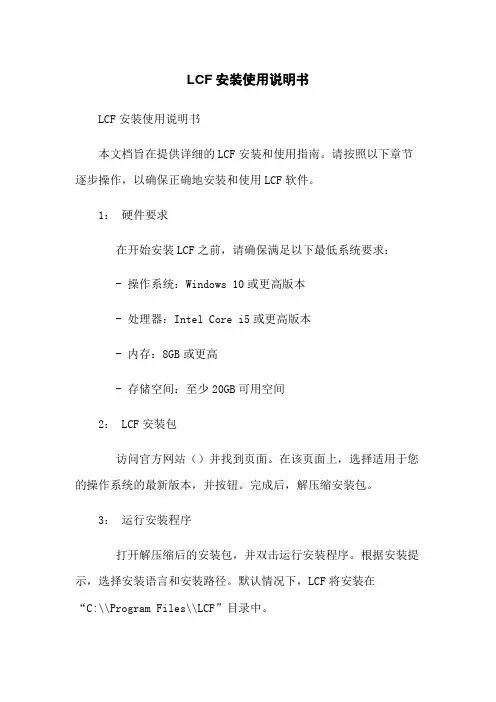 LCF安装使用说明书

LCF安装使用说明书

本文档旨在提供详细的LCF安装和使用指南。请按照以下章节逐步操作，以确保正确地安装和使用LCF软件。

1： 硬件要求

在开始安装LCF之前，请确保满足以下最低系统要求：

- 操作系统：Windows 10或更高版本

- 处理器：Intel Core i5或更高版本

- 内存：8GB或更高

- 存储空间：至少20GB可用空间

2： LCF安装包

访问官方网站（）并找到页面。在该页面上，选择适用于您的操作系统的最新版本，并按钮。完成后，解压缩安装包。

3： 运行安装程序

打开解压缩后的安装包，并双击运行安装程序。根据安装提示，选择安装语言和安装路径。默认情况下，LCF将安装在“C:\\Program Files\\LCF”目录中。